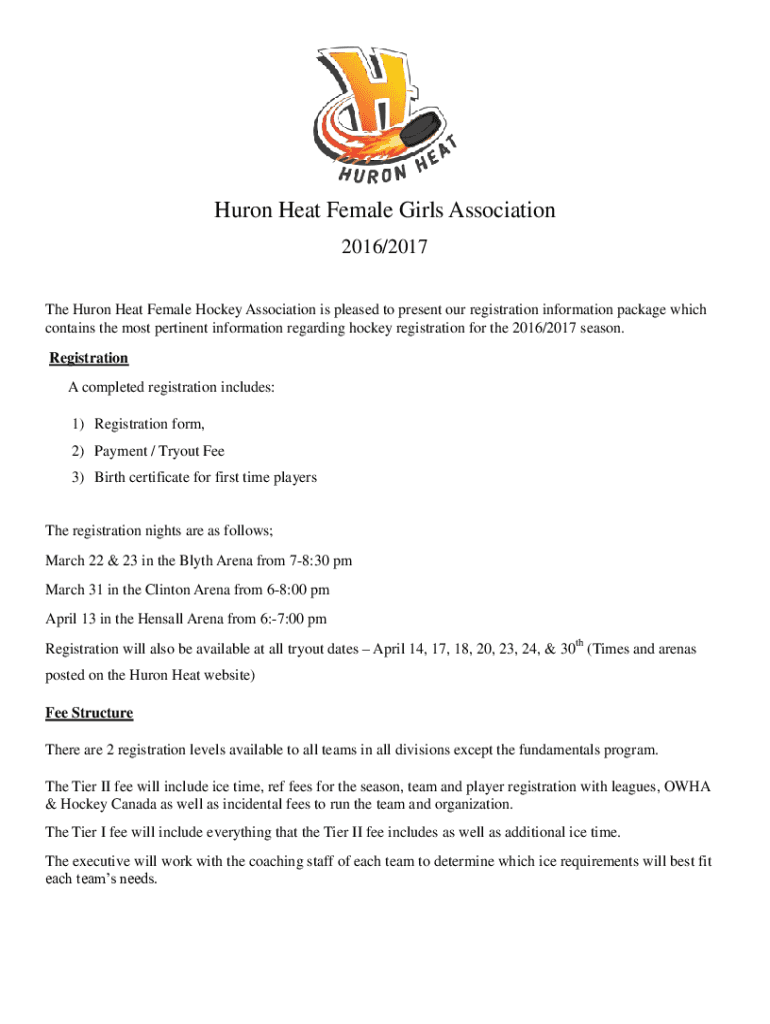 H
HURON HEAT

Huron Heat Female Girls Association

2016/2017

The Huron Heat Female Hockey Association is pleased to present our registration information package which contains the most pertinent information regarding hockey registration for the 2016/2017 season.

Registration

A completed registration includes:

1) Registration form,

2) Payment / Tryout Fee

3) Birth certificate for first time players

The registration nights are as follows;

March 22 & 23 in the Blyth Arena from 7-8:30 pm

March 31 in the Clinton Arena from 6-8:00 pm

April 13 in the Hensall Arena from 6:-7:00 pm

Registration will also be available at all tryout dates – April 14, 17, 18, 20, 23, 24, & 30$^{th}$ (Times and arenas posted on the Huron Heat website)

Fee Structure

There are 2 registration levels available to all teams in all divisions except the fundamentals program.

The Tier II fee will include ice time, ref fees for the season, team and player registration with leagues, OWHA & Hockey Canada as well as incidental fees to run the team and organization.

The Tier I fee will include everything that the Tier II fee includes as well as additional ice time.

The executive will work with the coaching staff of each team to determine which ice requirements will best fit each team's needs.